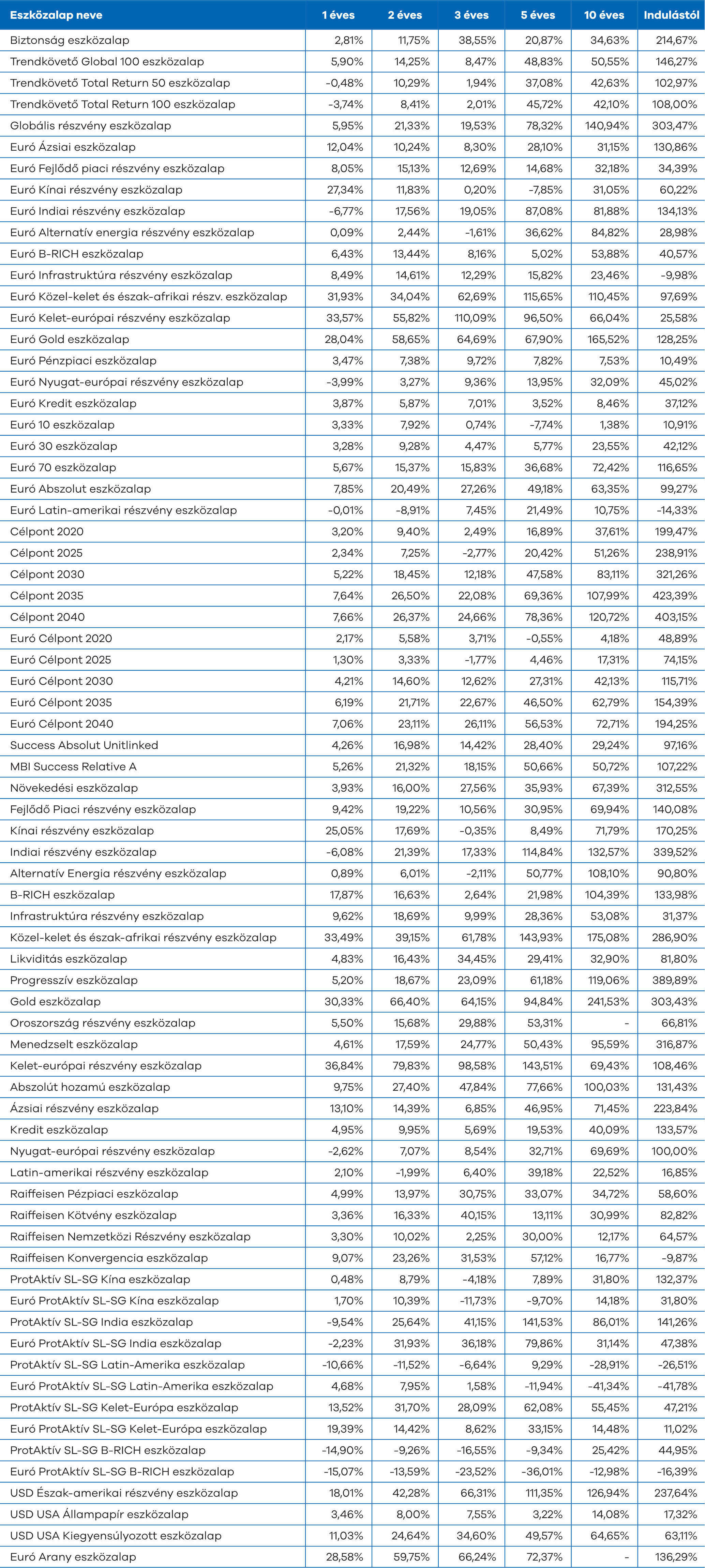 | Eszközalap neve | 1 éves | 2 éves | 3 éves | 5 éves | 10 éves | Indulástól |
|---|---|---|---|---|---|---|
| Biztonság eszközalap | 2,81% | 11,75% | 38,55% | 20,87% | 34,63% | 214,67% |
| Trendkövető Global 100 eszközalap | 5,90% | 14,25% | 8,47% | 48,83% | 50,55% | 146,27% |
| Trendkövető Total Return 50 eszközalap | -0,48% | 10,29% | 1,94% | 37,08% | 42,63% | 102,97% |
| Trendkövető Total Return 100 eszközalap | -3,74% | 8,41% | 2,01% | 45,72% | 42,10% | 108,00% |
| Globális részvény eszközalap | 5,95% | 21,33% | 19,53% | 78,32% | 140,94% | 303,47% |
| Euró Ázsiai eszközalap | 12,04% | 10,24% | 8,30% | 28,10% | 31,15% | 130,86% |
| Euró Fejlődő piaci részvény eszközalap | 8,05% | 15,13% | 12,69% | 14,68% | 32,18% | 34,39% |
| Euró Kínai részvény eszközalap | 27,34% | 11,83% | 0,20% | -7,85% | 31,05% | 60,22% |
| Euró Indiai részvény eszközalap | -6,77% | 17,56% | 19,05% | 87,08% | 81,88% | 134,13% |
| Euró Alternatív energia részvény eszközalap | 0,09% | 2,44% | -1,61% | 36,62% | 84,82% | 28,98% |
| Euró B-RICH eszközalap | 6,43% | 13,44% | 8,16% | 5,02% | 53,88% | 40,57% |
| Euró Infrastruktúra részvény eszközalap | 8,49% | 14,61% | 12,29% | 15,82% | 23,46% | -9,98% |
| Euró Közel-kelet és észak-afrikai részv. eszközalap | 31,93% | 34,04% | 62,69% | 115,65% | 110,45% | 97,69% |
| Euró Kelet-európai részvény eszközalap | 33,57% | 55,82% | 110,09% | 96,50% | 66,04% | 25,58% |
| Euró Gold eszközalap | 28,04% | 58,65% | 64,69% | 67,90% | 165,52% | 128,25% |
| Euró Pénzpiaci eszközalap | 3,47% | 7,38% | 9,72% | 7,82% | 7,53% | 10,49% |
| Euró Nyugat-európai részvény eszközalap | -3,99% | 3,27% | 9,36% | 13,95% | 32,09% | 45,02% |
| Euró Kredit eszközalap | 3,87% | 5,87% | 7,01% | 3,52% | 8,46% | 37,12% |
| Euró 10 eszközalap | 3,33% | 7,92% | 0,74% | -7,74% | 1,38% | 10,91% |
| Euró 30 eszközalap | 3,28% | 9,28% | 4,47% | 5,77% | 23,55% | 42,12% |
| Euró 70 eszközalap | 5,67% | 15,37% | 15,83% | 36,68% | 72,42% | 116,65% |
| Euró Abszolut eszközalap | 7,85% | 20,49% | 27,26% | 49,18% | 63,35% | 99,27% |
| Euró Latin-amerikai részvény eszközalap | -0,01% | -8,91% | 7,45% | 21,49% | 10,75% | -14,33% |
| Célpont 2020 | 3,20% | 9,40% | 2,49% | 16,89% | 37,61% | 199,47% |
| Célpont 2025 | 2,34% | 7,25% | -2,77% | 20,42% | 51,26% | 238,91% |
| Célpont 2030 | 5,22% | 18,45% | 12,18% | 47,58% | 83,11% | 321,26% |
| Célpont 2035 | 7,64% | 26,50% | 22,08% | 69,36% | 107,99% | 423,39% |
| Célpont 2040 | 7,66% | 26,37% | 24,66% | 78,36% | 120,72% | 403,15% |
| Euró Célpont 2020 | 2,17% | 5,58% | 3,71% | -0,55% | 4,18% | 48,89% |
| Euró Célpont 2025 | 1,30% | 3,33% | -1,77% | 4,46% | 17,31% | 74,15% |
| Euró Célpont 2030 | 4,21% | 14,60% | 12,62% | 27,31% | 42,13% | 115,71% |
| Euró Célpont 2035 | 6,19% | 21,71% | 22,67% | 46,50% | 62,79% | 154,39% |
| Euró Célpont 2040 | 7,06% | 23,11% | 26,11% | 56,53% | 72,71% | 194,25% |
| Success Absolut Unitlinked | 4,26% | 16,98% | 14,42% | 28,40% | 29,24% | 97,16% |
| MBI Success Relative A | 5,26% | 21,32% | 18,15% | 50,66% | 50,72% | 107,22% |
| Növekedési eszközalap | 3,93% | 16,00% | 27,56% | 35,93% | 67,39% | 312,55% |
| Fejlődő Piaci részvény eszközalap | 9,42% | 19,22% | 10,56% | 30,95% | 69,94% | 140,08% |
| Kínai részvény eszközalap | 25,05% | 17,69% | -0,35% | 8,49% | 71,79% | 170,25% |
| Indiai részvény eszközalap | -6,08% | 21,39% | 17,33% | 114,84% | 132,57% | 339,52% |
| Alternatív Energia részvény eszközalap | 0,89% | 6,01% | -2,11% | 50,77% | 108,10% | 90,80% |
| B-RICH eszközalap | 17,87% | 16,63% | 2,64% | 21,98% | 104,39% | 133,98% |
| Infrastruktúra részvény eszközalap | 9,62% | 18,69% | 9,99% | 28,36% | 53,08% | 31,37% |
| Közel-kelet és észak-afrikai részvény eszközalap | 33,49% | 39,15% | 61,78% | 143,93% | 175,08% | 286,90% |
| Likviditás eszközalap | 4,83% | 16,43% | 34,45% | 29,41% | 32,90% | 81,80% |
| Progresszív eszközalap | 5,20% | 18,67% | 23,09% | 61,18% | 119,06% | 389,89% |
| Gold eszközalap | 30,33% | 66,40% | 64,15% | 94,84% | 241,53% | 303,43% |
| Oroszország részvény eszközalap | 5,50% | 15,68% | 29,88% | 53,31% | - | 66,81% |
| Menedzselt eszközalap | 4,61% | 17,59% | 24,77% | 50,43% | 95,59% | 316,87% |
| Kelet-európai részvény eszközalap | 36,84% | 79,83% | 98,58% | 143,51% | 69,43% | 108,46% |
| Abszolút hozamú eszközalap | 9,75% | 27,40% | 47,84% | 77,66% | 100,03% | 131,43% |
| Ázsiai részvény eszközalap | 13,10% | 14,39% | 6,85% | 46,95% | 71,45% | 223,84% |
| Kredit eszközalap | 4,95% | 9,95% | 5,69% | 19,53% | 40,09% | 133,57% |
| Nyugat-európai részvény eszközalap | -2,62% | 7,07% | 8,54% | 32,71% | 69,69% | 100,00% |
| Latin-amerikai részvény eszközalap | 2,10% | -1,99% | 6,40% | 39,18% | 22,52% | 16,85% |
| Raiffeisen Pézpiaci eszközalap | 4,99% | 13,97% | 30,75% | 33,07% | 34,72% | 58,60% |
| Raiffeisen Kötvény eszközalap | 3,36% | 16,33% | 40,15% | 13,11% | 30,99% | 82,82% |
| Raiffeisen Nemzetközi Részvény eszközalap | 3,30% | 10,02% | 2,25% | 30,00% | 12,17% | 64,57% |
| Raiffeisen Konvergencia eszközalap | 9,07% | 23,26% | 31,53% | 57,12% | 16,77% | -9,87% |
| ProtAktív SL-SG Kína eszközalap | 0,48% | 8,79% | -4,18% | 7,89% | 31,80% | 132,37% |
| Euró ProtAktív SL-SG Kína eszközalap | 1,70% | 10,39% | -11,73% | -9,70% | 14,18% | 31,80% |
| ProtAktív SL-SG India eszközalap | -9,54% | 25,64% | 41,15% | 141,53% | 86,01% | 141,26% |
| Euró ProtAktív SL-SG India eszközalap | -2,23% | 31,93% | 36,18% | 79,86% | 31,14% | 47,38% |
| ProtAktív SL-SG Latin-Amerika eszközalap | -10,66% | -11,52% | -6,64% | 9,29% | -28,91% | -26,51% |
| Euró ProtAktív SL-SG Latin-Amerika eszközalap | 4,68% | 7,95% | 1,58% | -11,94% | -41,34% | -41,78% |
| ProtAktív SL-SG Kelet-Európa eszközalap | 13,52% | 31,70% | 28,09% | 62,08% | 55,45% | 47,21% |
| Euró ProtAktív SL-SG Kelet-Európa eszközalap | 19,39% | 14,42% | 8,62% | 33,15% | 14,48% | 11,02% |
| ProtAktív SL-SG B-RICH eszközalap | -14,90% | -9,26% | -16,55% | -9,34% | 25,42% | 44,95% |
| Euró ProtAktív SL-SG B-RICH eszközalap | -15,07% | -13,59% | -23,52% | -36,01% | -12,98% | -16,39% |
| USD Észak-amerikai részvény eszközalap | 18,01% | 42,28% | 66,31% | 111,35% | 126,94% | 237,64% |
| USD USA Állampapír eszközalap | 3,46% | 8,00% | 7,55% | 3,22% | 14,08% | 17,32% |
| USD USA Kiegyensúlyozott eszközalap | 11,03% | 24,64% | 34,60% | 49,57% | 64,65% | 63,11% |
| Euró Arany eszközalap | 28,58% | 59,75% | 66,24% | 72,37% | - | 136,29% |